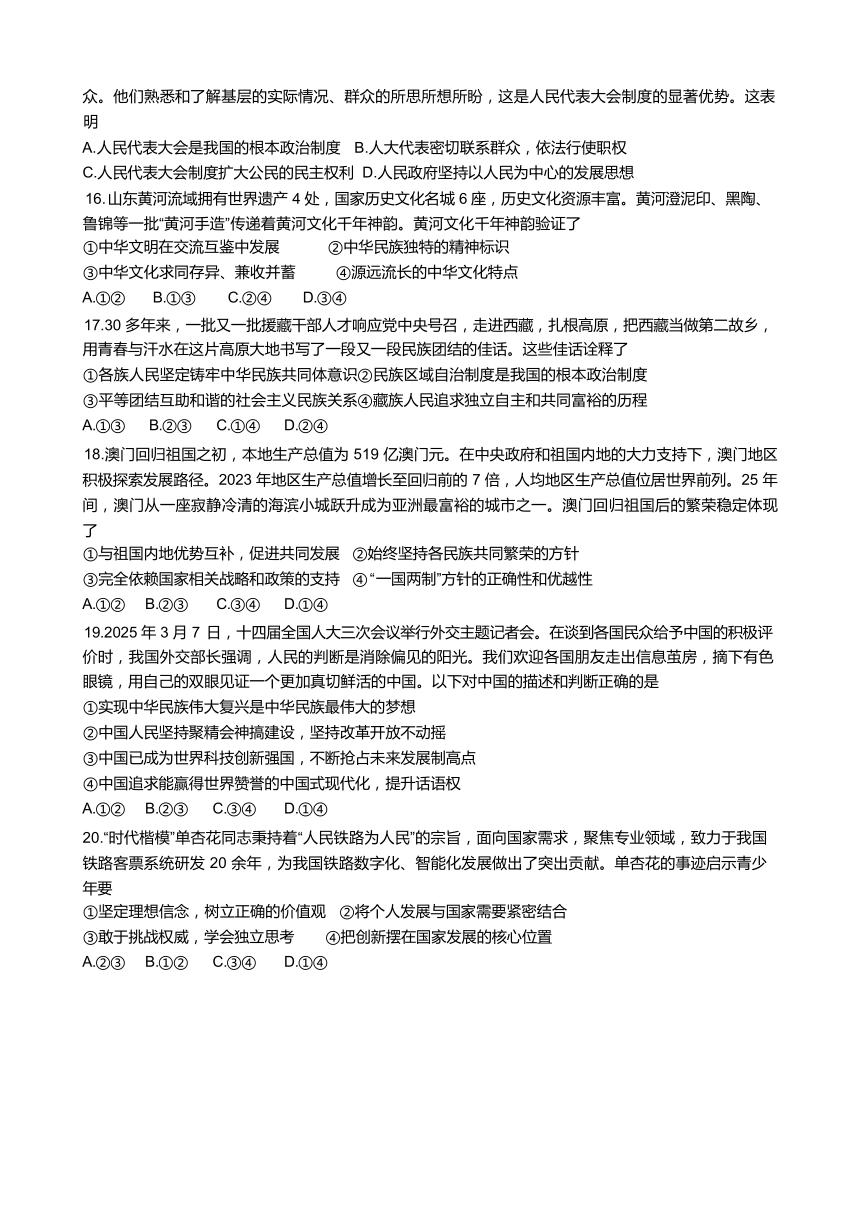 众。他们熟悉和了解基层的实际情况、群众的所思所想所盼，这是人民代表大会制度的显著优势。这表明

A.人民代表大会是我国的根本政治制度 B.人大代表密切联系群众，依法行使职权
C.人民代表大会制度扩大公民的民主权利 D.人民政府坚持以人民为中心的发展思想

16.山东黄河流域拥有世界遗产 4 处，国家历史文化名城 6 座，历史文化资源丰富。黄河澄泥印、黑陶、鲁锦等一批“黄河手造”传递着黄河文化千年神韵。黄河文化千年神韵验证了

①中华文明在交流互鉴中发展 ②中华民族独特的精神标识
③中华文化求同存异、兼收并蓄 ④源远流长的中华文化特点
A.①② B.①③ C.②④ D.③④

17.30 多年来，一批又一批援藏干部人才响应党中央号召，走进西藏，扎根高原，把西藏当做第二故乡，用青春与汗水在这片高原大地书写了一段又一段民族团结的佳话。这些佳话诠释了

①各族人民坚定铸牢中华民族共同体意识②民族区域自治制度是我国的根本政治制度
③平等团结互助和谐的社会主义民族关系④藏族人民追求独立自主和共同富裕的历程
A.①③ B.②③ C.①④ D.②④

18.澳门回归祖国之初，本地生产总值为 519 亿澳门元。在中央政府和祖国内地的大力支持下，澳门地区积极探索发展路径。2023 年地区生产总值增长至回归前的 7 倍，人均地区生产总值位居世界前列。25 年间，澳门从一座寂静冷清的海滨小城跃升成为亚洲最富裕的城市之一。澳门回归祖国后的繁荣稳定体现了

①与祖国内地优势互补，促进共同发展 ②始终坚持各民族共同繁荣的方针
③完全依赖国家相关战略和政策的支持 ④“一国两制”方针的正确性和优越性
A.①② B.②③ C.③④ D.①④

19.2025 年 3 月 7 日，十四届全国人大三次会议举行外交主题记者会。在谈到各国民众给予中国的积极评价时，我国外交部长强调，人民的判断是消除偏见的阳光。我们欢迎各国朋友走出信息茧房，摘下有色眼镜，用自己的双眼见证一个更加真切鲜活的中国。以下对中国的描述和判断正确的是

①实现中华民族伟大复兴是中华民族最伟大的梦想
②中国人民坚持聚精会神搞建设，坚持改革开放不动摇
③中国已成为世界科技创新强国，不断抢占未来发展制高点
④中国追求能赢得世界赞誉的中国式现代化，提升话语权
A.①② B.②③ C.③④ D.①④

20.“时代楷模”单杏花同志秉持着“人民铁路为人民”的宗旨，面向国家需求，聚焦专业领域，致力于我国铁路客票系统研发 20 余年，为我国铁路数字化、智能化发展做出了突出贡献。单杏花的事迹启示青少年要

①坚定理想信念，树立正确的价值观 ②将个人发展与国家需要紧密结合
③敢于挑战权威，学会独立思考 ④把创新摆在国家发展的核心位置
A.②③ B.①② C.③④ D.①④